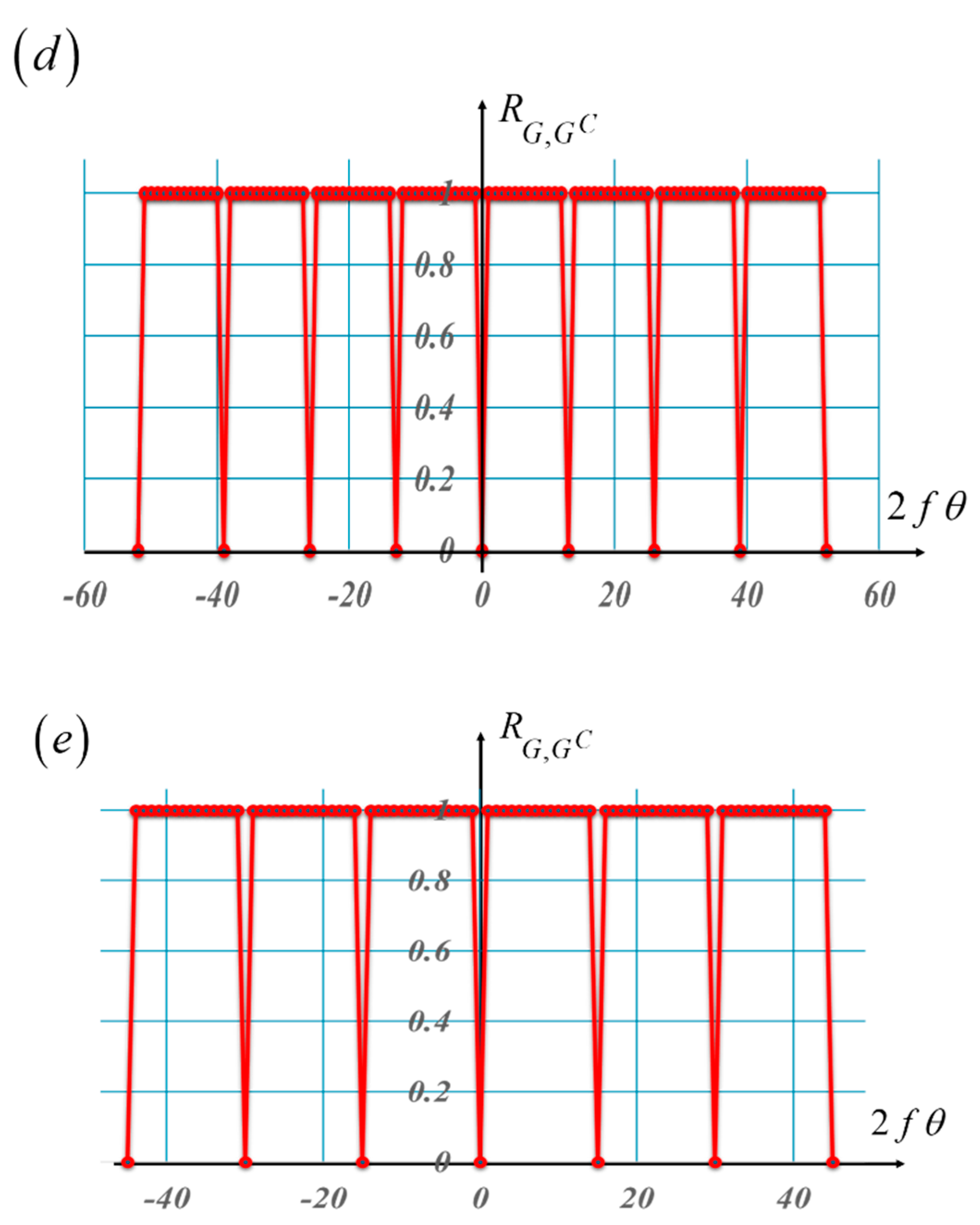 $(d)$

$R_{G,G^C}$

1

0.8

0.6

0.4

0.2

0

$2f\theta$

-60

-40

-20

0

20

40

60

$(e)$

$R_{G,G^C}$

1

0.8

0.6

0.4

0.2

0

$2f\theta$

-40

-20

0

20

40